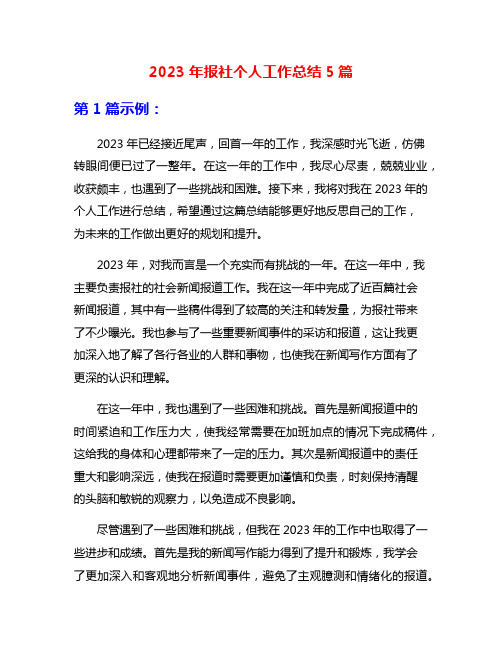 2023 年报社个人工作总结 5 篇

第 1 篇示例：

2023 年已经接近尾声，回首一年的工作，我深感时光飞逝，仿佛转眼间便已过了一整年。在这一年的工作中，我尽心尽责，兢兢业业，收获颇丰，也遇到了一些挑战和困难。接下来，我将对我在 2023 年的个人工作进行总结，希望通过这篇总结能够更好地反思自己的工作，为未来的工作做出更好的规划和提升。

2023 年，对我而言是一个充实而有挑战的一年。在这一年中，我主要负责报社的社会新闻报道工作。我在这一年中完成了近百篇社会新闻报道，其中有一些稿件得到了较高的关注和转发量，为报社带来了不少曝光。我也参与了一些重要新闻事件的采访和报道，这让我更加深入地了解了各行各业的人群和事物，也使我在新闻写作方面有了更深的认识和理解。

在这一年中，我也遇到了一些困难和挑战。首先是新闻报道中的时间紧迫和工作压力大，使我经常需要在加班加点的情况下完成稿件，这给我的身体和心理都带来了一定的压力。其次是新闻报道中的责任重大和影响深远，使我在报道时需要更加谨慎和负责，时刻保持清醒的头脑和敏锐的观察力，以免造成不良影响。

尽管遇到了一些困难和挑战，但我在 2023 年的工作中也取得了一些进步和成绩。首先是我的新闻写作能力得到了提升和锻炼，我学会了更加深入和客观地分析新闻事件，避免了主观臆测和情绪化的报道。